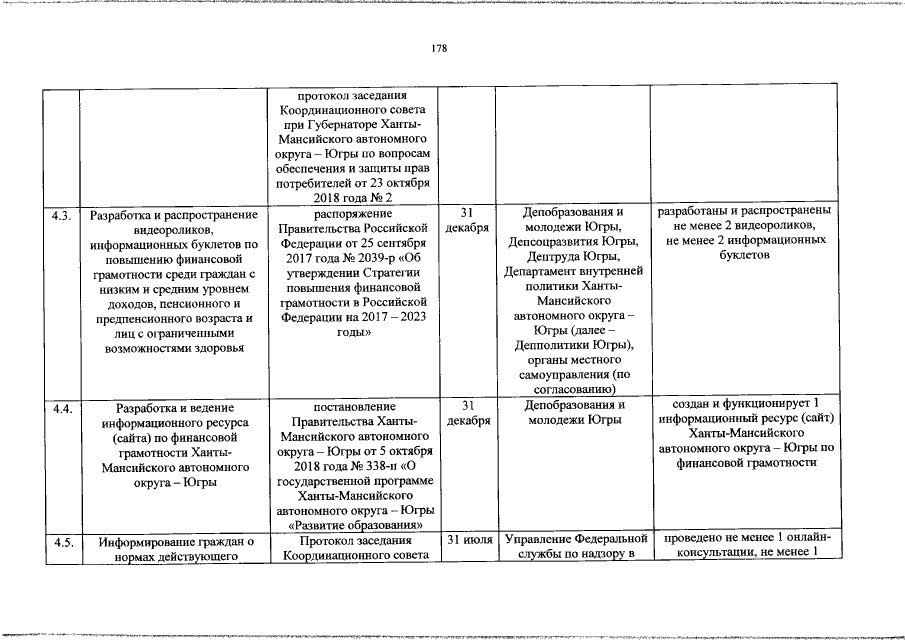 178

| | | | | | |
|---|---|---|---|---|---|
| | | протокол заседания Координационного совета при Губернаторе Ханты-Мансийского автономного округа – Югры по вопросам обеспечения и защиты прав потребителей от 23 октября 2018 года № 2 | | | |
| 4.3. | Разработка и распространение видеороликов, информационных буклетов по повышению финансовой грамотности среди граждан с низким и средним уровнем доходов, пенсионного и предпенсионного возраста и лиц с ограниченными возможностями здоровья | распоряжение Правительства Российской Федерации от 25 сентября 2017 года № 2039-р «Об утверждении Стратегии повышения финансовой грамотности в Российской Федерации на 2017 – 2023 годы» | 31 декабря | Депобразования и молодежи Югры, Депсоцразвития Югры, Дептруда Югры, Департамент внутренней политики Ханты-Мансийского автономного округа – Югры (далее – Депполитики Югры), органы местного самоуправления (по согласованию) | разработаны и распространены не менее 2 видеороликов, не менее 2 информационных буклетов |
| 4.4. | Разработка и ведение информационного ресурса (сайта) по финансовой грамотности Ханты-Мансийского автономного округа – Югры | постановление Правительства Ханты-Мансийского автономного округа – Югры от 5 октября 2018 года № 338-п «О государственной программе Ханты-Мансийского автономного округа – Югры «Развитие образования» | 31 декабря | Депобразования и молодежи Югры | создан и функционирует 1 информационный ресурс (сайт) Ханты-Мансийского автономного округа – Югры по финансовой грамотности |
| 4.5. | Информирование граждан о нормах действующего | Протокол заседания Координационного совета | 31 июля | Управление Федеральной службы по надзору в | проведено не менее 1 онлайн-консультации, не менее 1 |